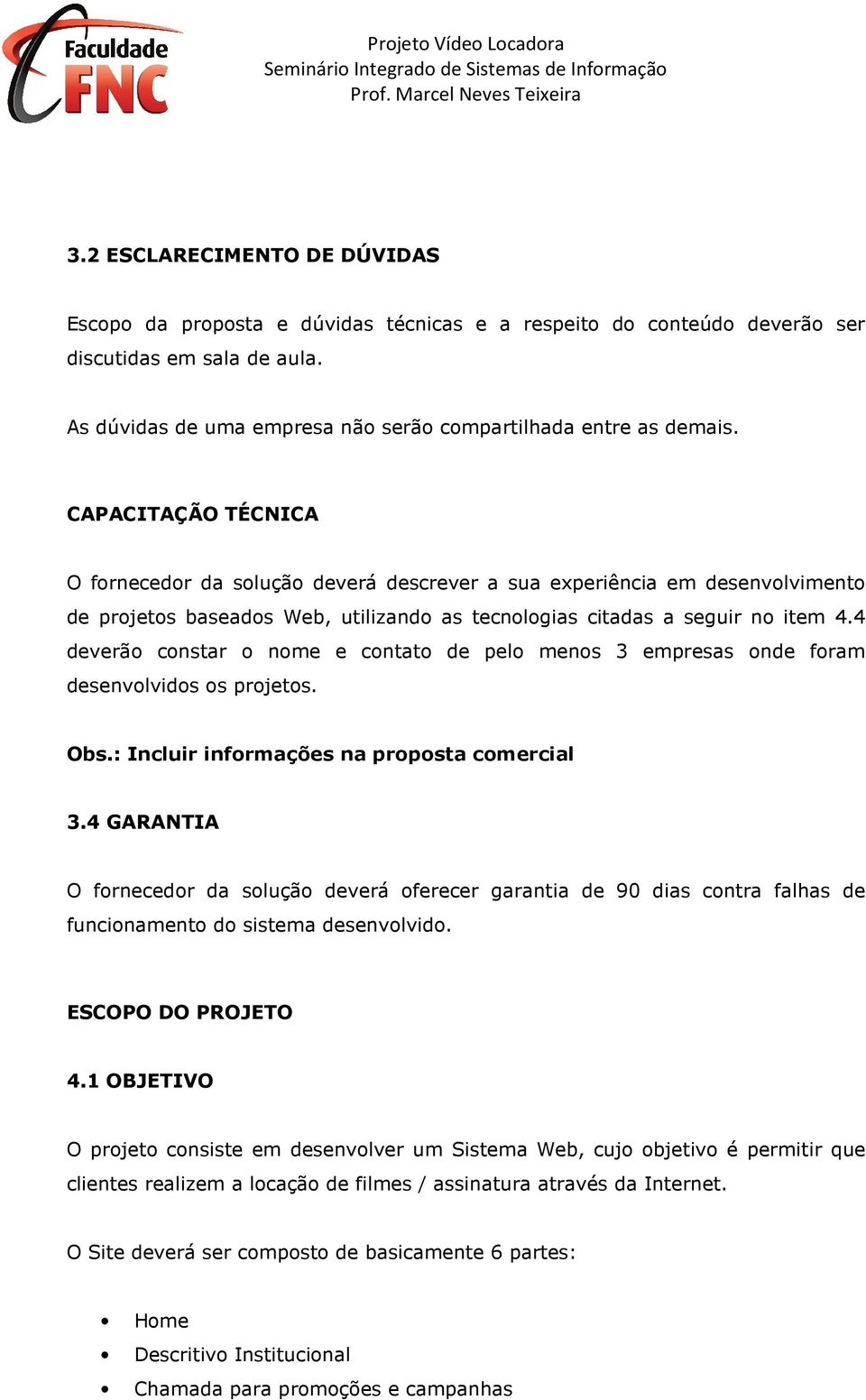 Faculdade FNC

Projeto Vídeo Locadora
Seminário Integrado de Sistemas de Informação
Prof. Marcel Neves Teixeira

3.2 ESCLARECIMENTO DE DÚVIDAS

Escopo da proposta e dúvidas técnicas e a respeito do conteúdo deverão ser discutidas em sala de aula.

As dúvidas de uma empresa não serão compartilhada entre as demais.

CAPACITAÇÃO TÉCNICA

O fornecedor da solução deverá descrever a sua experiência em desenvolvimento de projetos baseados Web, utilizando as tecnologias citadas a seguir no item 4.4 deverão constar o nome e contato de pelo menos 3 empresas onde foram desenvolvidos os projetos.

Obs.: Incluir informações na proposta comercial

3.4 GARANTIA

O fornecedor da solução deverá oferecer garantia de 90 dias contra falhas de funcionamento do sistema desenvolvido.

ESCOPO DO PROJETO

4.1 OBJETIVO

O projeto consiste em desenvolver um Sistema Web, cujo objetivo é permitir que clientes realizem a locação de filmes / assinatura através da Internet.

O Site deverá ser composto de basicamente 6 partes:

• Home
• Descritivo Institucional
• Chamada para promoções e campanhas